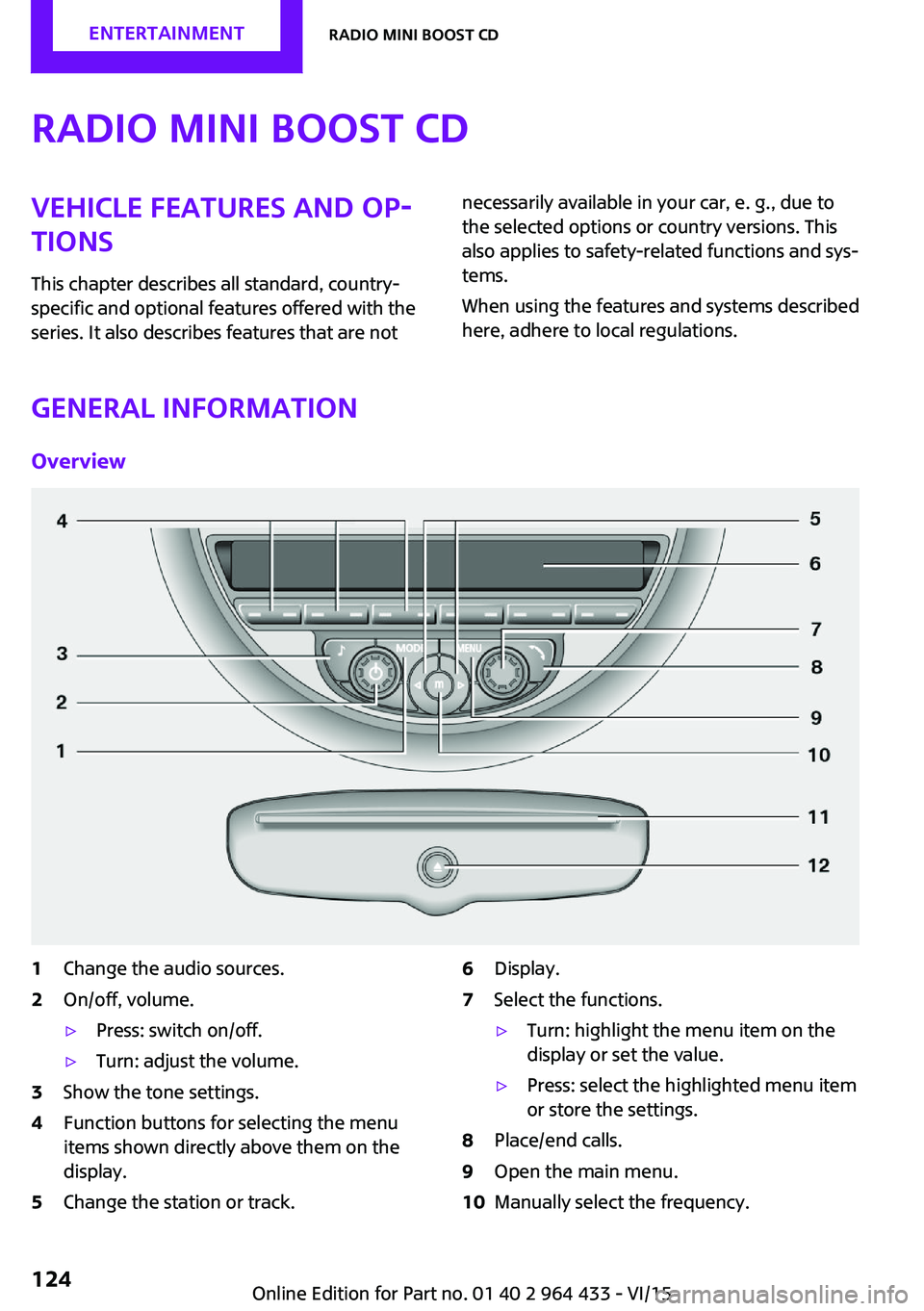 ENTERTAINMENT RADIO MINI BOOST CD

RADIO MINI BOOST CD

VEHICLE FEATURES AND OPTIONS

This chapter describes all standard, country-specific and optional features offered with the series. It also describes features that are not necessarily available in your car, e. g., due to the selected options or country versions. This also applies to safety-related functions and systems.

When using the features and systems described here, adhere to local regulations.

GENERAL INFORMATION

Overview

4
3
2
1
5
6
7
8
9
10
11
12
MODE
MENU

1 Change the audio sources.

2 On/off, volume.

▷ Press: switch on/off.

▷ Turn: adjust the volume.

3 Show the tone settings.

4 Function buttons for selecting the menu items shown directly above them on the display.

5 Change the station or track.

6 Display.

7 Select the functions.

▷ Turn: highlight the menu item on the display or set the value.

▷ Press: select the highlighted menu item or store the settings.

8 Place/end calls.

9 Open the main menu.

10 Manually select the frequency.

124

Online Edition for Part no. 01 40 2 964 433 - VI/15

carmanualsonline.info